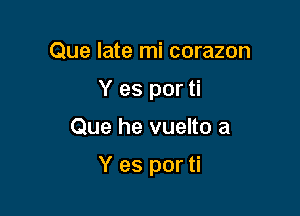 Que late mi corazon
Y es por ti
Que he vuelto a
Y es por ti